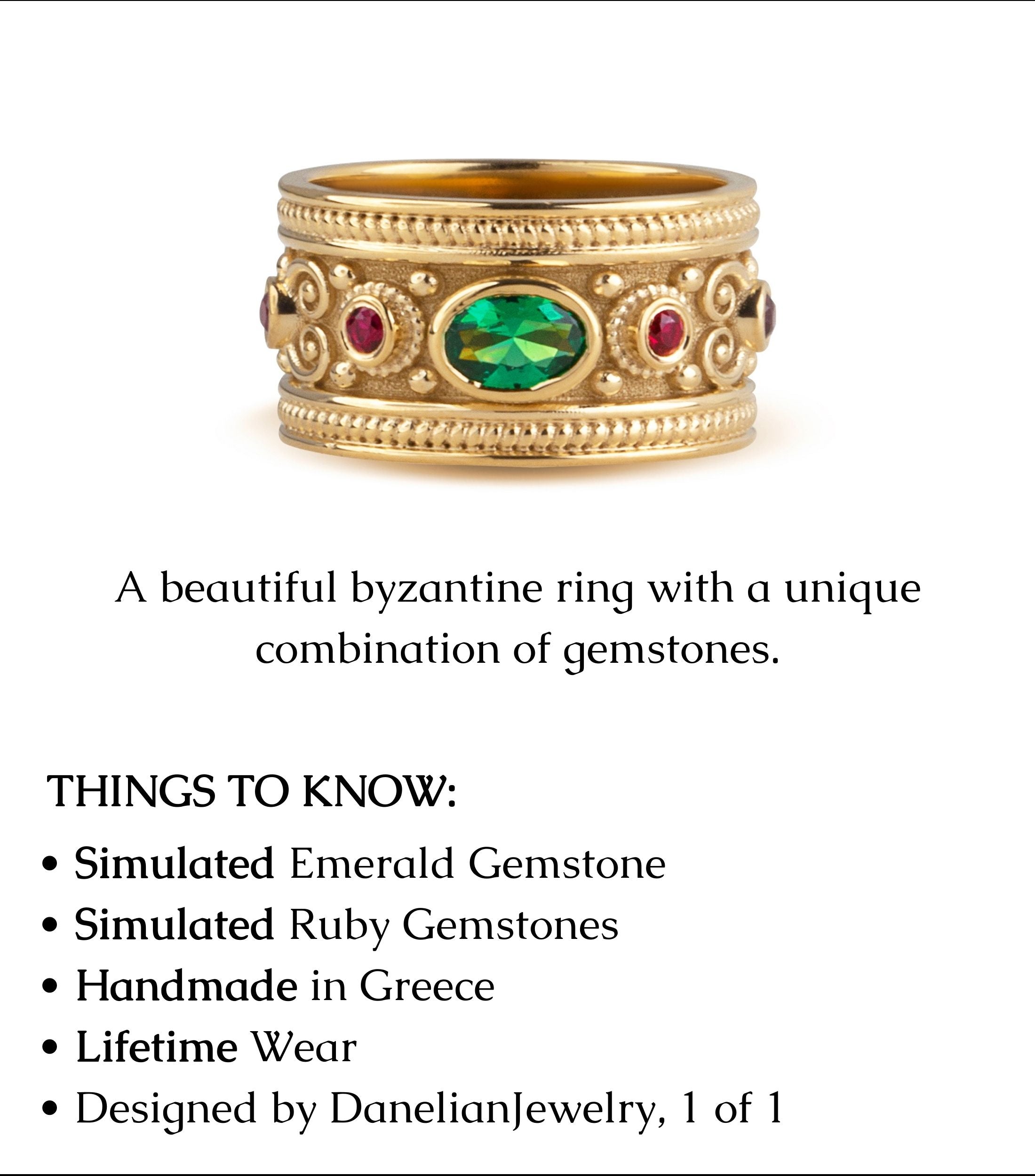 A beautiful byzantine ring with a unique combination of gemstones.

THINGS TO KNOW:

• Simulated Emerald Gemstone
• Simulated Ruby Gemstones
• Handmade in Greece
• Lifetime Wear
• Designed by DanelianJewelry, 1 of 1